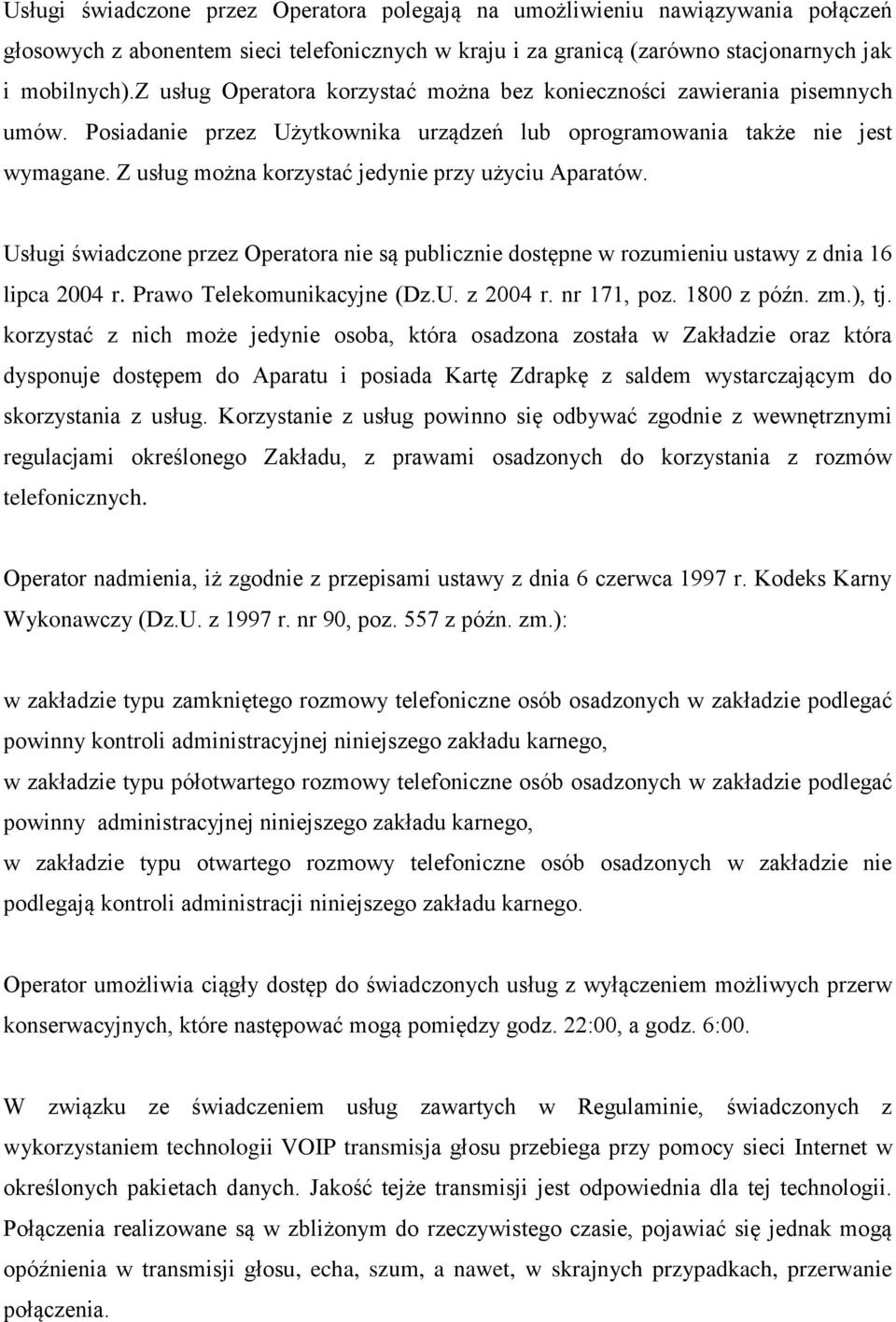 Usługi świadczone przez Operatora polegają na umożliwieniu nawiązywania połączeń głosowych z abonentem sieci telefonicznych w kraju i za granicą (zarówno stacjonarnych jak i mobilnych).Z usług Operatora korzystać można bez konieczności zawierania pisemnych umów. Posiadanie przez Użytkownika urządzeń lub oprogramowania także nie jest wymagane. Z usług można korzystać jedynie przy użyciu Aparatów.

Usługi świadczone przez Operatora nie są publicznie dostępne w rozumieniu ustawy z dnia 16 lipca 2004 r. Prawo Telekomunikacyjne (Dz.U. z 2004 r. nr 171, poz. 1800 z późn. zm.), tj. korzystać z nich może jedynie osoba, która osadzona została w Zakładzie oraz która dysponuje dostępem do Aparatu i posiada Kartę Zdrapkę z saldem wystarczającym do skorzystania z usług. Korzystanie z usług powinno się odbywać zgodnie z wewnętrznymi regulacjami określonego Zakładu, z prawami osadzonych do korzystania z rozmów telefonicznych.

Operator nadmienia, iż zgodnie z przepisami ustawy z dnia 6 czerwca 1997 r. Kodeks Karny Wykonawczy (Dz.U. z 1997 r. nr 90, poz. 557 z późn. zm.):

w zakładzie typu zamkniętego rozmowy telefoniczne osób osadzonych w zakładzie podlegać powinny kontroli administracyjnej niniejszego zakładu karnego,
w zakładzie typu półotwartego rozmowy telefoniczne osób osadzonych w zakładzie podlegać powinny administracyjnej niniejszego zakładu karnego,
w zakładzie typu otwartego rozmowy telefoniczne osób osadzonych w zakładzie nie podlegają kontroli administracji niniejszego zakładu karnego.

Operator umożliwia ciągły dostęp do świadczonych usług z wyłączeniem możliwych przerw konserwacyjnych, które następować mogą pomiędzy godz. 22:00, a godz. 6:00.

W związku ze świadczeniem usług zawartych w Regulaminie, świadczonych z wykorzystaniem technologii VOIP transmisja głosu przebiega przy pomocy sieci Internet w określonych pakietach danych. Jakość tejże transmisji jest odpowiednia dla tej technologii. Połączenia realizowane są w zbliżonym do rzeczywistego czasie, pojawiać się jednak mogą opóźnienia w transmisji głosu, echa, szum, a nawet, w skrajnych przypadkach, przerwanie połączenia.